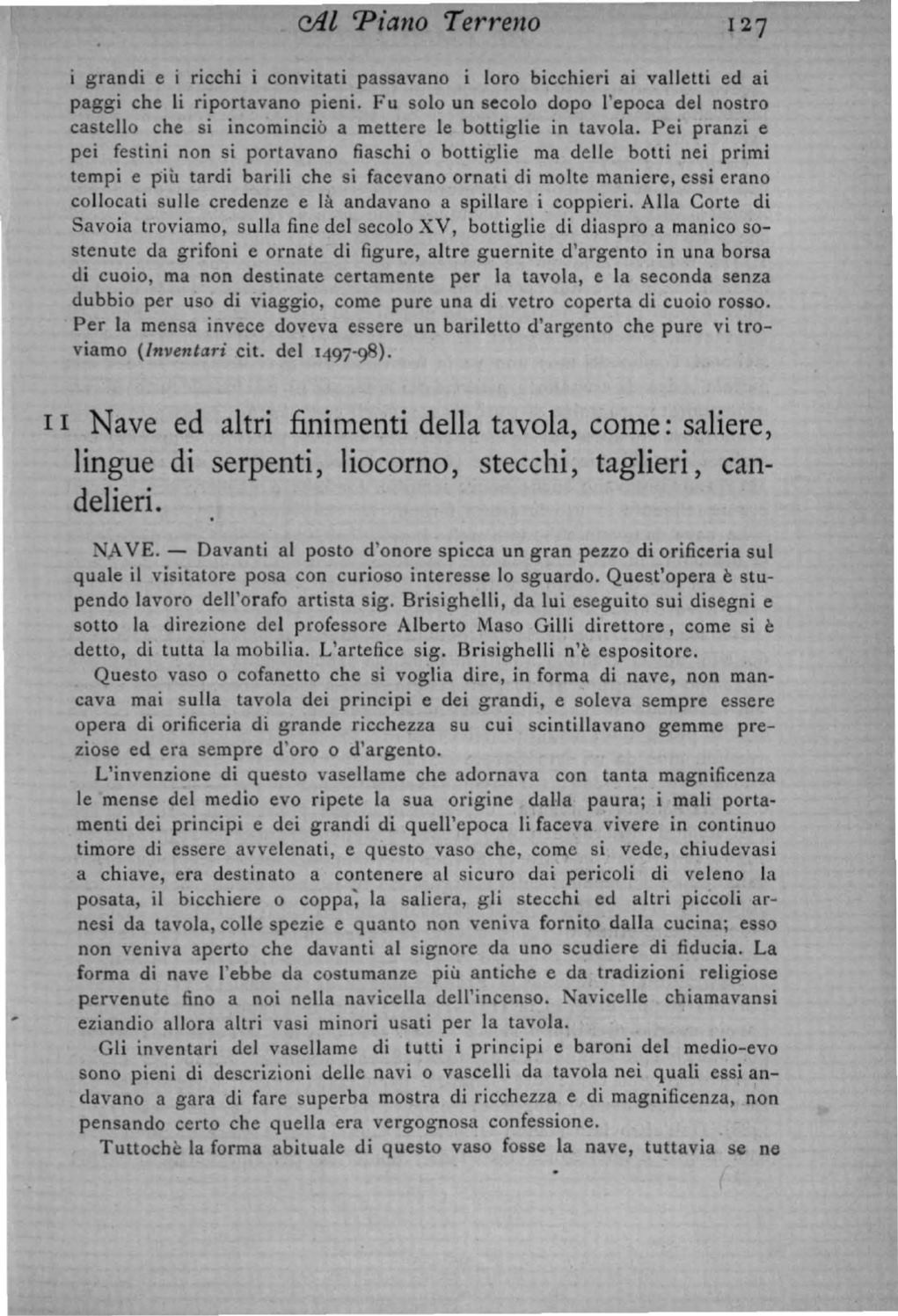 Al Piano Terreno 127

i grandi e i ricchi i convitati passavano i loro bicchieri ai valletti ed ai paggi che li riportavano pieni. Fu solo un secolo dopo l'epoca del nostro castello che si incominciò a mettere le bottiglie in tavola. Pei pranzi e pei festini non si portavano fiaschi o bottiglie ma delle botti nei primi tempi e più tardi barili che si facevano ornati di molte maniere, essi erano collocati sulle credenze e là andavano a spillare i coppieri. Alla Corte di Savoia troviamo, sulla fine del secolo XV, bottiglie di diaspro a manico sostenute da grifoni e ornate di figure, altre guernite d'argento in una borsa di cuoio, ma non destinate certamente per la tavola, e la seconda senza dubbio per uso di viaggio, come pure una di vetro coperta di cuoio rosso. Per la mensa invece doveva essere un bariletto d'argento che pure vi troviamo (Inventari cit. del 1497-98).

11 Nave ed altri finimenti della tavola, come: saliere, lingue di serpenti, liocorno, stecchi, taglieri, candelieri.

NAVE. — Davanti al posto d'onore spicca un gran pezzo di orificeria sul quale il visitatore posa con curioso interesse lo sguardo. Quest'opera è stupendo lavoro dell'orafo artista sig. Brisighelli, da lui eseguito sui disegni e sotto la direzione del professore Alberto Maso Gilli direttore, come si è detto, di tutta la mobilia. L'artefice sig. Brisighelli n'è espositore.

Questo vaso o cofanetto che si voglia dire, in forma di nave, non mancava mai sulla tavola dei principi e dei grandi, e soleva sempre essere opera di orificeria di grande ricchezza su cui scintillavano gemme preziose ed era sempre d'oro o d'argento.

L'invenzione di questo vasellame che adornava con tanta magnificenza le mense del medio evo ripete la sua origine dalla paura; i mali portamenti dei principi e dei grandi di quell'epoca li faceva vivere in continuo timore di essere avvelenati, e questo vaso che, come si vede, chiudevasi a chiave, era destinato a contenere al sicuro dai pericoli di veleno la posata, il bicchiere o coppa, la saliera, gli stecchi ed altri piccoli arnesi da tavola, colle spezie e quanto non veniva fornito dalla cucina; esso non veniva aperto che davanti al signore da uno scudiere di fiducia. La forma di nave l'ebbe da costumanze più antiche e da tradizioni religiose pervenute fino a noi nella navicella dell'incenso. Navicelle chiamavansi eziandio allora altri vasi minori usati per la tavola.

Gli inventari del vasellame di tutti i principi e baroni del medio-evo sono pieni di descrizioni delle navi o vascelli da tavola nei quali essi andavano a gara di fare superba mostra di ricchezza e di magnificenza, non pensando certo che quella era vergognosa confessione.

Tuttochè la forma abituale di questo vaso fosse la nave, tuttavia se ne